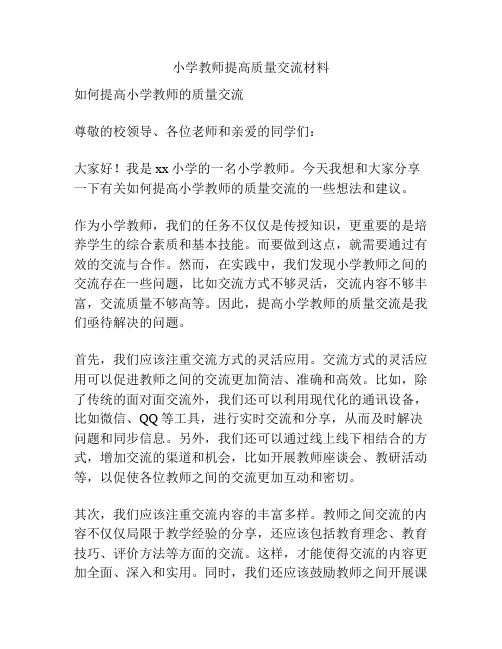 小学教师提高质量交流材料

如何提高小学教师的质量交流

尊敬的校领导、各位老师和亲爱的同学们：

大家好！我是 xx 小学的一名小学教师。今天我想和大家分享一下有关如何提高小学教师的质量交流的一些想法和建议。

作为小学教师，我们的任务不仅仅是传授知识，更重要的是培养学生的综合素质和基本技能。而要做到这点，就需要通过有效的交流与合作。然而，在实践中，我们发现小学教师之间的交流存在一些问题，比如交流方式不够灵活，交流内容不够丰富，交流质量不够高等。因此，提高小学教师的质量交流是我们亟待解决的问题。

首先，我们应该注重交流方式的灵活应用。交流方式的灵活应用可以促进教师之间的交流更加简洁、准确和高效。比如，除了传统的面对面交流外，我们还可以利用现代化的通讯设备，比如微信、QQ 等工具，进行实时交流和分享，从而及时解决问题和同步信息。另外，我们还可以通过线上线下相结合的方式，增加交流的渠道和机会，比如开展教师座谈会、教研活动等，以促使各位教师之间的交流更加互动和密切。

其次，我们应该注重交流内容的丰富多样。教师之间交流的内容不仅仅局限于教学经验的分享，还应该包括教育理念、教育技巧、评价方法等方面的交流。这样，才能使得交流的内容更加全面、深入和实用。同时，我们还应该鼓励教师之间开展课